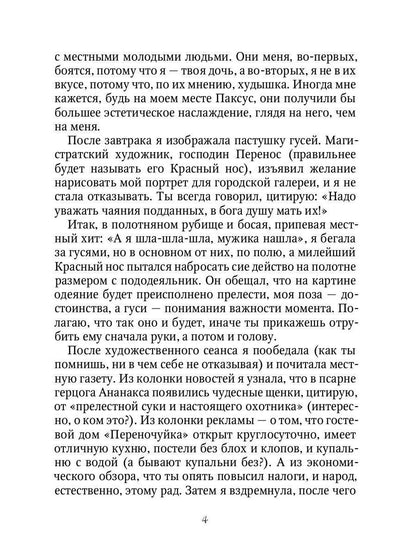 с местными молодыми людьми. Они меня, во-первых, боятся, потому что я — твоя дочь, а во-вторых, я не в их вкусе, потому что, по их мнению, худышка. Иногда мне кажется, будь на моем месте Паксус, они получили бы большее эстетическое наслаждение, глядя на него, чем на меня.

После завтрака я изображала пастушку гусей. Магистратский художник, господин Перенос (правильнее будет называть его Красный нос), изъявил желание нарисовать мой портрет для городской галереи, и я не стала отказывать. Ты всегда говорил, цитирую: «Надо уважать чаяния подданных, в бога душу мать их!»

Итак, в полотняном рубище и босая, припевая местный хит: «А я шла-шла-шла, мужика нашла», я бегала за гусями, но в основном от них, по полю, а милейший Красный нос пытался набросать сие действо на полотне размером с пододеяльник. Он обещал, что на картине одеяние будет преисполнено прелести, моя поза — достоинства, а гуси — понимания важности момента. Полагаю, что так оно и будет, иначе ты прикажешь отрубить ему сначала руки, а потом и голову.

После художественного сеанса я пообедала (как ты помнишь, ни в чем себе не отказывая) и почитала местную газету. Из колонки новостей я узнала, что в псарне герцога Ананакса появились чудесные щенки, цитирую, от «прелестной суки и настоящего охотника» (интересно, о ком это?). Из колонки рекламы — о том, что гостевой дом «Переночуйка» открыт круглосуточно, имеет отличную кухню, постели без блох и клопов, и купальню с водой (а бывают купальни без?). А из экономического обзора, что ты опять повысил налоги, и народ, естественно, этому рад. Затем я вздремнула, после чего

4